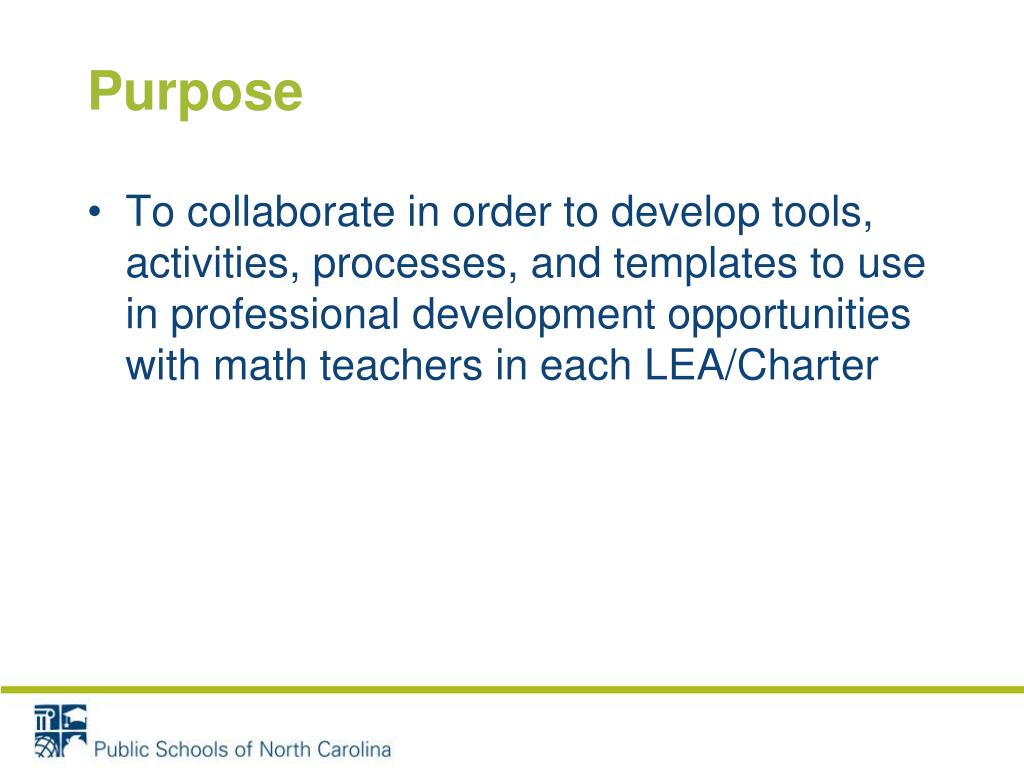 Purpose

• To collaborate in order to develop tools, activities, processes, and templates to use in professional development opportunities with math teachers in each LEA/Charter

Public Schools of North Carolina